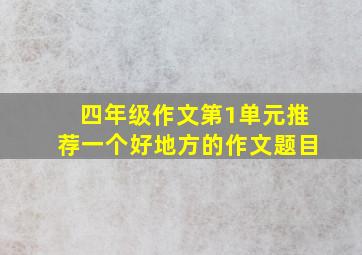 四年级作文第1单元推荐一个好地方的作文题目